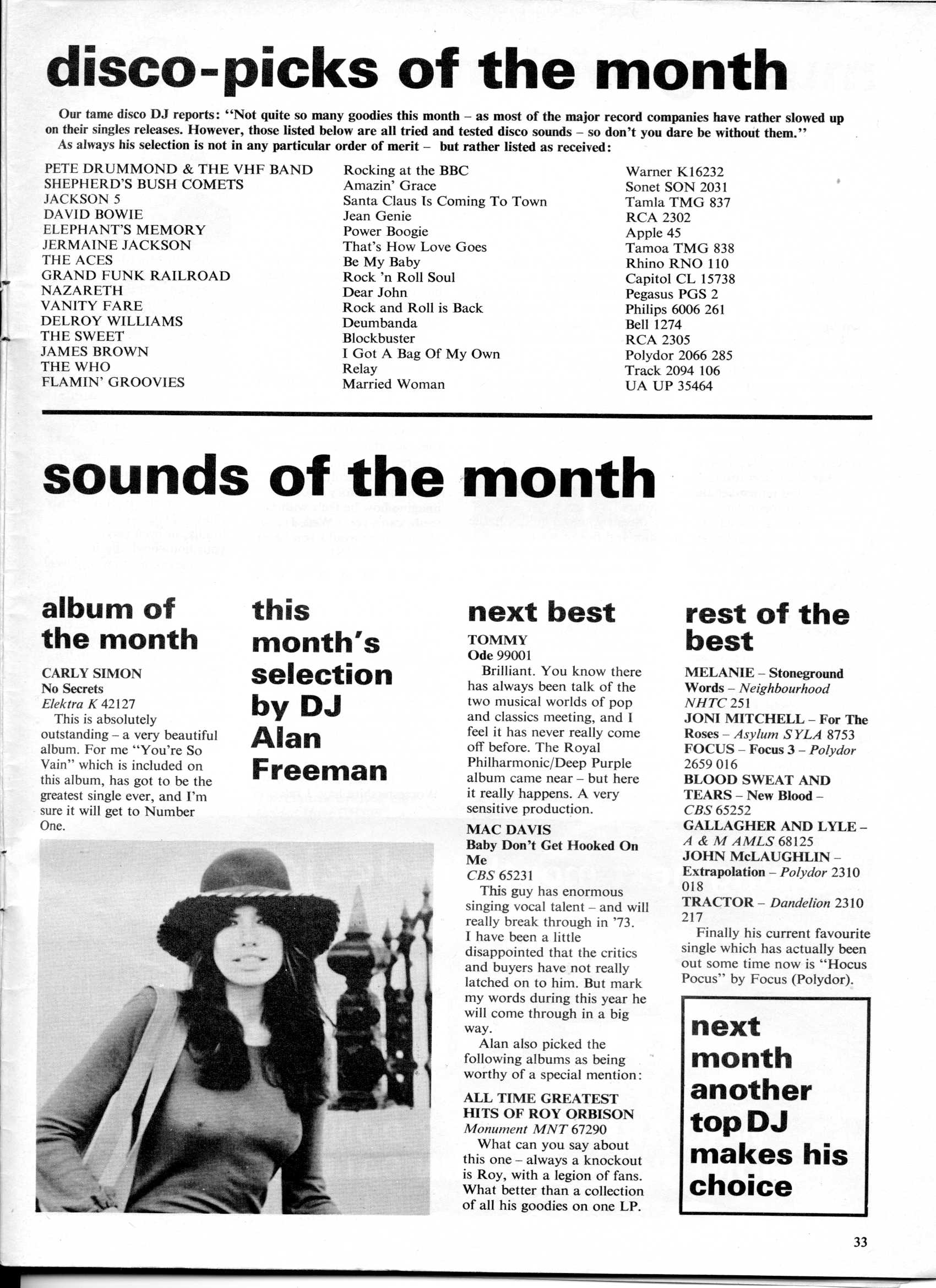 disco-picks of the month

Our tame disco DJ reports: "Not quite so many goodies this month – as most of the major record companies have rather slowed up on their singles releases. However, those listed below are all tried and tested disco sounds – so don't you dare be without them."
As always his selection is not in any particular order of merit – but rather listed as received:

| | | |
|---|---|---|
| PETE DRUMMOND & THE VHF BAND | Rocking at the BBC | Warner K16232 |
| SHEPHERD'S BUSH COMETS | Amazin' Grace | Sonet SON 2031 |
| JACKSON 5 | Santa Claus Is Coming To Town | Tamla TMG 837 |
| DAVID BOWIE | Jean Genie | RCA 2302 |
| ELEPHANT'S MEMORY | Power Boogie | Apple 45 |
| JERMAINE JACKSON | That's How Love Goes | Tamoa TMG 838 |
| THE ACES | Be My Baby | Rhino RNO 110 |
| GRAND FUNK RAILROAD | Rock 'n Roll Soul | Capitol CL 15738 |
| NAZARETH | Dear John | Pegasus PGS 2 |
| VANITY FARE | Rock and Roll is Back | Philips 6006 261 |
| DELROY WILLIAMS | Deumbanda | Bell 1274 |
| THE SWEET | Blockbuster | RCA 2305 |
| JAMES BROWN | I Got A Bag Of My Own | Polydor 2066 285 |
| THE WHO | Relay | Track 2094 106 |
| FLAMIN' GROOVIES | Married Woman | UA UP 35464 |

sounds of the month

album of the month

CARLY SIMON
No Secrets
Elektra K 42127
This is absolutely outstanding – a very beautiful album. For me "You're So Vain" which is included on this album, has got to be the greatest single ever, and I'm sure it will get to Number One.

this month's selection by DJ Alan Freeman

next best

TOMMY
Ode 99001
Brilliant. You know there has always been talk of the two musical worlds of pop and classics meeting, and I feel it has never really come off before. The Royal Philharmonic/Deep Purple album came near – but here it really happens. A very sensitive production.

MAC DAVIS
Baby Don't Get Hooked On Me
CBS 65231
This guy has enormous singing vocal talent – and will really break through in '73. I have been a little disappointed that the critics and buyers have not really latched on to him. But mark my words during this year he will come through in a big way.
Alan also picked the following albums as being worthy of a special mention:

ALL TIME GREATEST HITS OF ROY ORBISON
Monument MNT 67290
What can you say about this one – always a knockout is Roy, with a legion of fans. What better than a collection of all his goodies on one LP.

rest of the best

MELANIE – Stoneground Words – Neighbourhood NHTC 251
JONI MITCHELL – For The Roses – Asylum SYLA 8753
FOCUS – Focus 3 – Polydor 2659 016
BLOOD SWEAT AND TEARS – New Blood – CBS 65252
GALLAGHER AND LYLE – A & M AMLS 68125
JOHN McLAUGHLIN – Extrapolation – Polydor 2310 018
TRACTOR – Dandelion 2310 217
Finally his current favourite single which has actually been out some time now is "Hocus Pocus" by Focus (Polydor).

next month another top DJ makes his choice

33